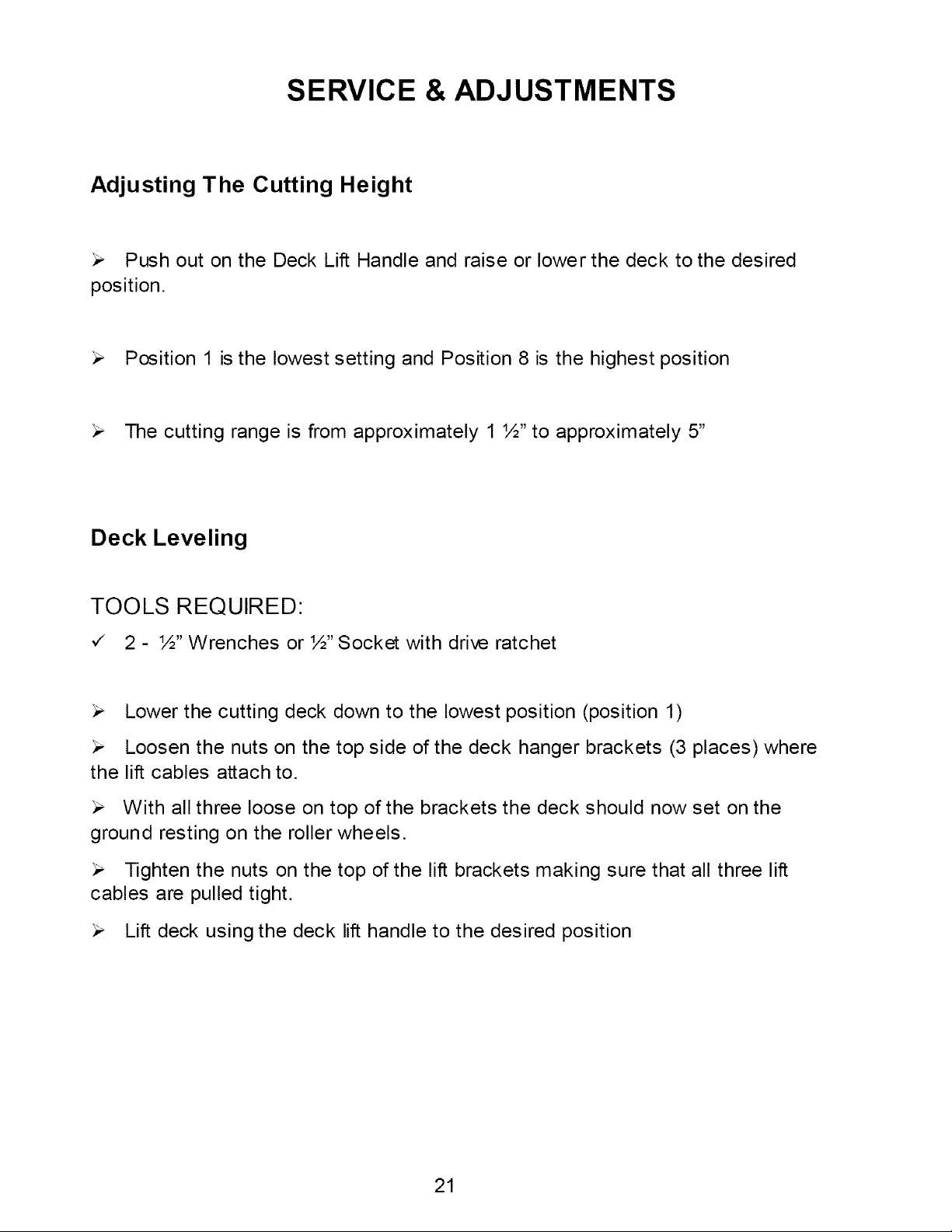 SERVICE & ADJUSTMENTS

Adjusting The Cutting Height

➢ Push out on the Deck Lift Handle and raise or lower the deck to the desired position.

➢ Position 1 is the lowest setting and Position 8 is the highest position

➢ The cutting range is from approximately 1 ½" to approximately 5"

Deck Leveling

TOOLS REQUIRED:

✓ 2 - ½" Wrenches or ½" Socket with drive ratchet

➢ Lower the cutting deck down to the lowest position (position 1)

➢ Loosen the nuts on the top side of the deck hanger brackets (3 places) where the lift cables attach to.

➢ With all three loose on top of the brackets the deck should now set on the ground resting on the roller wheels.

➢ Tighten the nuts on the top of the lift brackets making sure that all three lift cables are pulled tight.

➢ Lift deck using the deck lift handle to the desired position

21